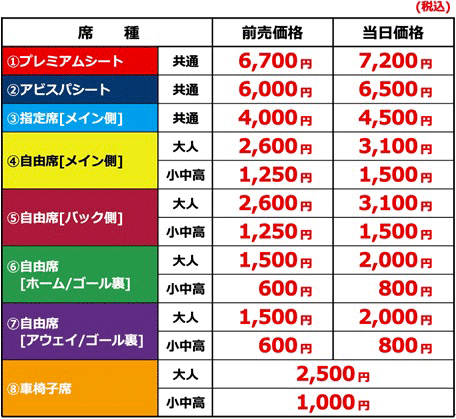 (税込)

| 席　種 | | 前売価格 | 当日価格 |
|---|---|---|---|
| ①プレミアムシート | 共通 | 6,700円 | 7,200円 |
| ②アビスパシート | 共通 | 6,000円 | 6,500円 |
| ③指定席[メイン側] | 共通 | 4,000円 | 4,500円 |
| ④自由席[メイン側] | 大人 | 2,600円 | 3,100円 |
| | 小中高 | 1,250円 | 1,500円 |
| ⑤自由席[バック側] | 大人 | 2,600円 | 3,100円 |
| | 小中高 | 1,250円 | 1,500円 |
| ⑥自由席 [ホーム/ゴール裏] | 大人 | 1,500円 | 2,000円 |
| | 小中高 | 600円 | 800円 |
| ⑦自由席 [アウェイ/ゴール裏] | 大人 | 1,500円 | 2,000円 |
| | 小中高 | 600円 | 800円 |
| ⑧車椅子席 | 大人 | 2,500円 | |
| | 小中高 | 1,000円 | |